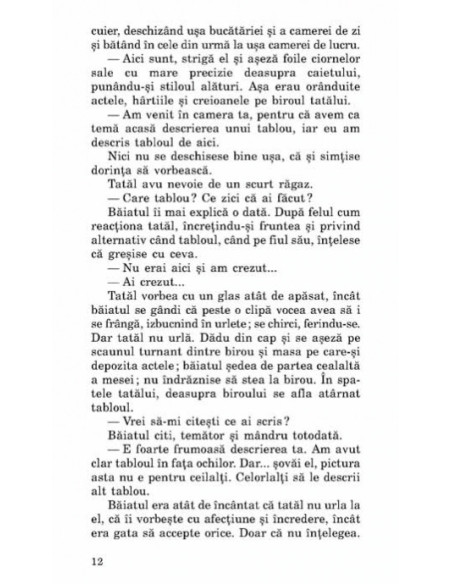 cuier, deschizând ușa bucătăriei și a camerei de zi și bătând în cele din urmă la ușa camerei de lucru.

— Aici sunt, strigă el și așeză foile ciornelor sale cu mare precizie deasupra caietului, punându-și stiloul alături. Așa erau orânduite actele, hârtiile și creioanele pe biroul tatălui.

— Am venit în camera ta, pentru că avem ca temă acasă descrierea unui tablou, iar eu am descris tabloul de aici.

Nici nu se deschisese bine ușa, că și simțise dorința să vorbească.

Tatăl avu nevoie de un scurt răgaz.

— Care tablou? Ce zici că ai făcut?

Băiatul îi mai explică o dată. După felul cum reacționa tatăl, încrețindu-și fruntea și privind alternativ când tabloul, când pe fiul său, înțelese că greșise cu ceva.

— Nu erai aici și am crezut...

— Ai crezut...

Tatăl vorbea cu un glas atât de apăsat, încât băiatul se gândi că peste o clipă vocea avea să i se frângă, izbucnind în urlete; se chirci, ferindu-se. Dar tatăl nu urlă. Dădu din cap și se așeză pe scaunul turnant dintre birou și masa pe care-și depozita actele; băiatul ședea de partea cealaltă a mesei; nu îndrăznise să stea la birou. În spatele tatălui, deasupra biroului se afla atârnat tabloul.

— Vrei să-mi citești ce ai scris?

Băiatul citi, temător și mândru totodată.

— E foarte frumoasă descrierea ta. Am avut clar tabloul în fața ochilor. Dar... șovăi el, pictura asta nu e pentru ceilalți. Celorlalți să le descrii alt tablou.

Băiatul era atât de încântat că tatăl nu urla la el, că îi vorbește cu afecțiune și încredere, încât era gata să accepte orice. Doar că nu înțelegea.

12